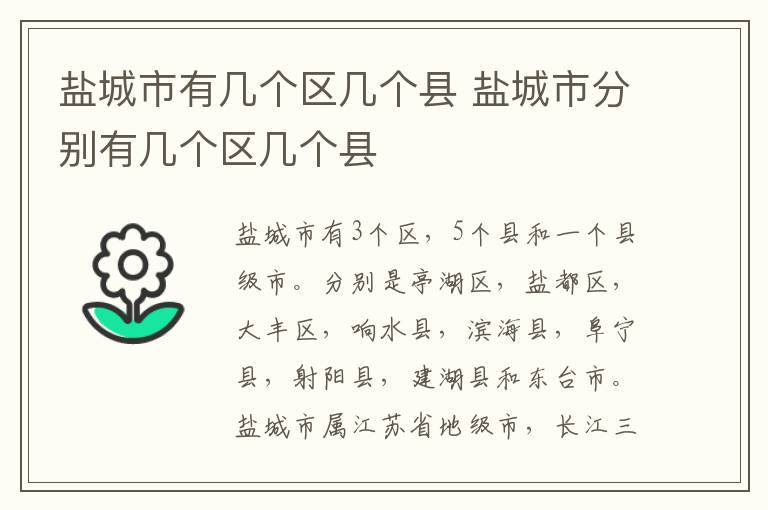 盐城市有几个区几个县 盐城市分别有几个区几个县

盐城市有3个区，5个县和一个县级市。分别是亭湖区，盐都区，大丰区，响水县，滨海县，阜宁县，射阳县，建湖县和东台市。盐城市属江苏省地级市，长江三